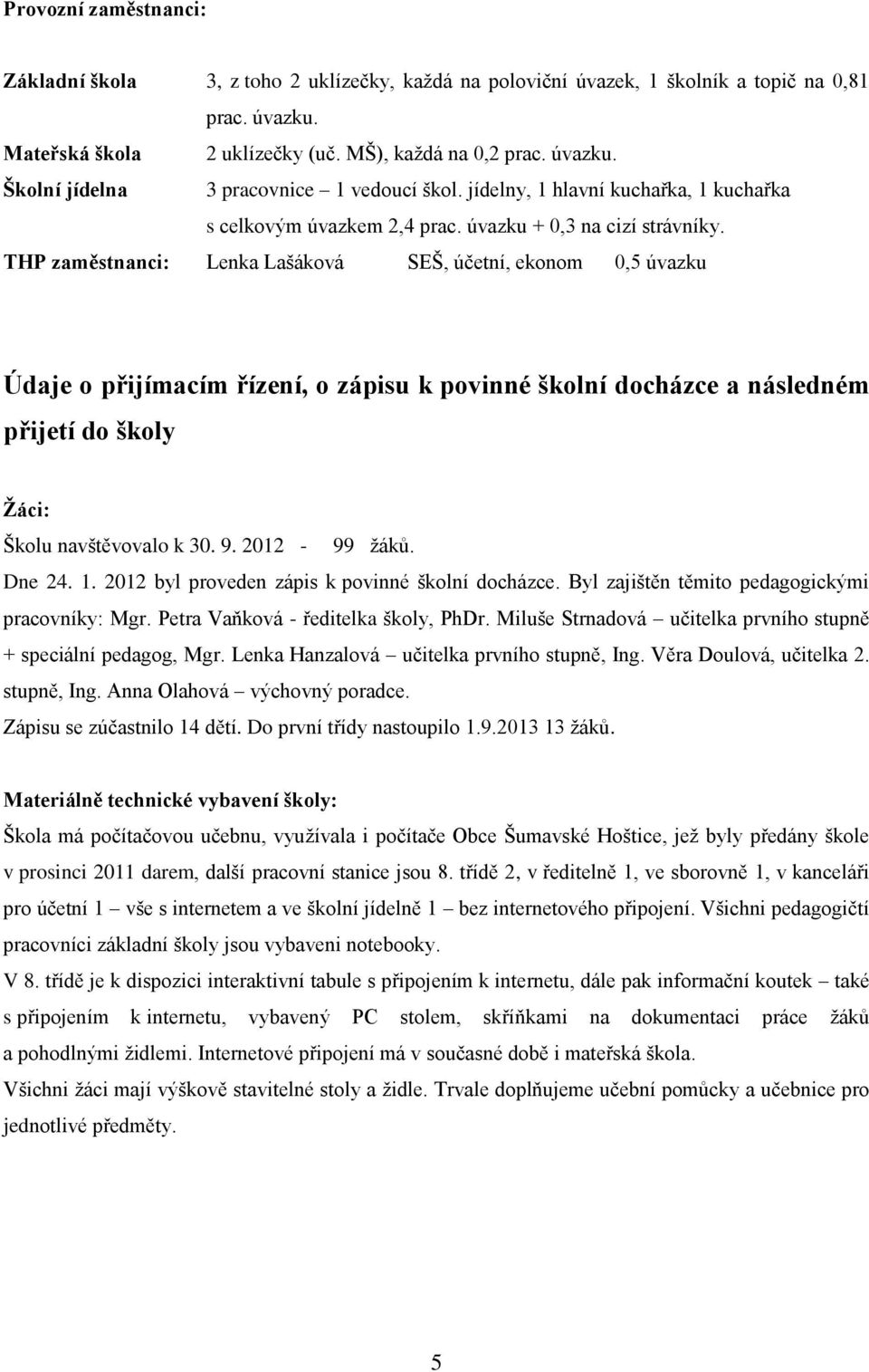 Provozní zaměstnanci:

Základní škola 3, z toho 2 uklízečky, každá na poloviční úvazek, 1 školník a topič na 0,81 prac. úvazku.
Mateřská škola 2 uklízečky (uč. MŠ), každá na 0,2 prac. úvazku.
Školní jídelna 3 pracovnice – 1 vedoucí škol. jídelny, 1 hlavní kuchařka, 1 kuchařka s celkovým úvazkem 2,4 prac. úvazku + 0,3 na cizí strávníky.
THP zaměstnanci: Lenka Lašáková SEŠ, účetní, ekonom 0,5 úvazku

Údaje o přijímacím řízení, o zápisu k povinné školní docházce a následném přijetí do školy

Žáci:
Školu navštěvovalo k 30. 9. 2012 - 99 žáků.
Dne 24. 1. 2012 byl proveden zápis k povinné školní docházce. Byl zajištěn těmito pedagogickými pracovníky: Mgr. Petra Vaňková - ředitelka školy, PhDr. Miluše Strnadová – učitelka prvního stupně + speciální pedagog, Mgr. Lenka Hanzalová – učitelka prvního stupně, Ing. Věra Doulová, učitelka 2. stupně, Ing. Anna Olahová – výchovný poradce.
Zápisu se zúčastnilo 14 dětí. Do první třídy nastoupilo 1.9.2013 13 žáků.

Materiálně technické vybavení školy:
Škola má počítačovou učebnu, využívala i počítače Obce Šumavské Hoštice, jež byly předány škole v prosinci 2011 darem, další pracovní stanice jsou 8. třídě 2, v ředitelně 1, ve sborovně 1, v kanceláři pro účetní 1 – vše s internetem a ve školní jídelně 1 – bez internetového připojení. Všichni pedagogičtí pracovníci základní školy jsou vybaveni notebooky.
V 8. třídě je k dispozici interaktivní tabule s připojením k internetu, dále pak informační koutek – také s připojením k internetu, vybavený PC stolem, skříňkami na dokumentaci práce žáků a pohodlnými židlemi. Internetové připojení má v současné době i mateřská škola.
Všichni žáci mají výškově stavitelné stoly a židle. Trvale doplňujeme učební pomůcky a učebnice pro jednotlivé předměty.

5